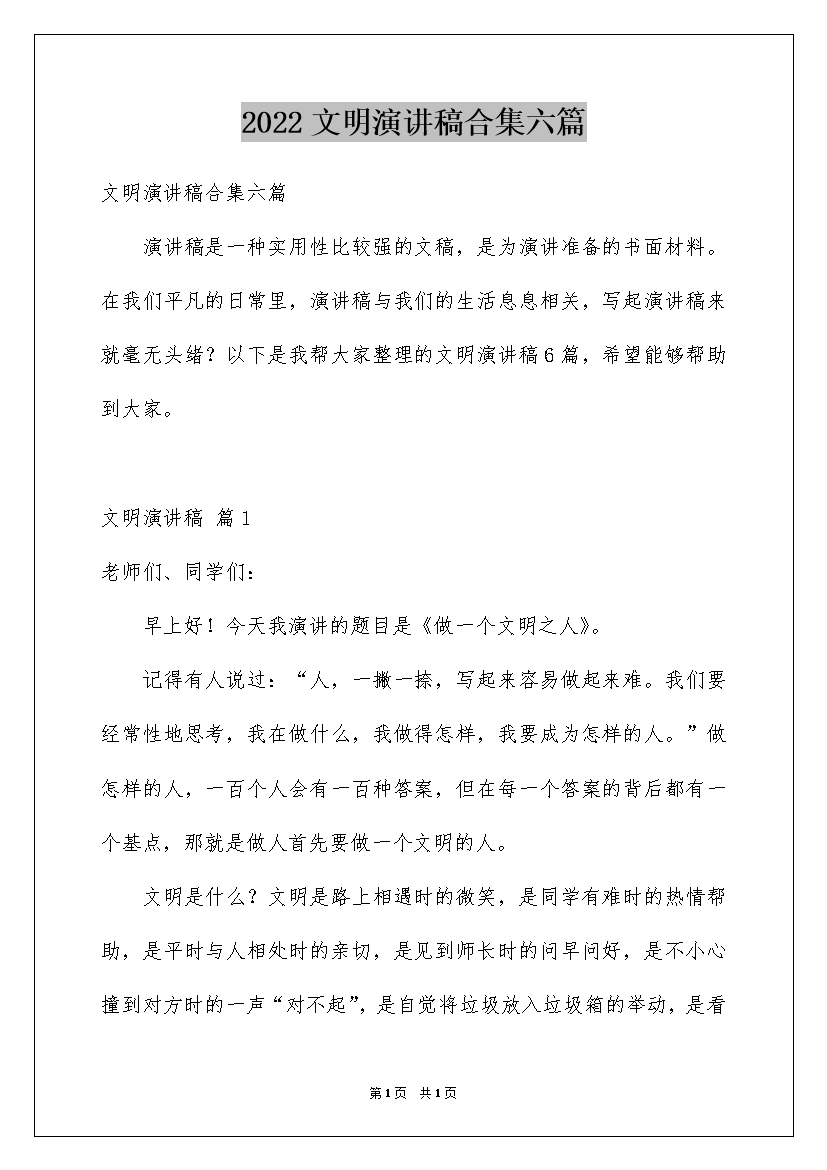 2022 文明演讲稿合集六篇

文明演讲稿合集六篇

演讲稿是一种实用性比较强的文稿，是为演讲准备的书面材料。在我们平凡的日常里，演讲稿与我们的生活息息相关，写起演讲稿来就毫无头绪？以下是我帮大家整理的文明演讲稿6篇，希望能够帮助到大家。

文明演讲稿 篇1

老师们、同学们：

早上好！今天我演讲的题目是《做一个文明之人》。

记得有人说过：“人，一撇一捺，写起来容易做起来难。我们要经常性地思考，我在做什么，我做得怎样，我要成为怎样的人。”做怎样的人，一百个人会有一百种答案，但在每一个答案的背后都有一个基点，那就是做人首先要做一个文明的人。

文明是什么？文明是路上相遇时的微笑，是同学有难时的热情帮助，是平时与人相处时的亲切，是见到师长时的问早问好，是不小心撞到对方时的一声“对不起”，是自觉将垃圾放入垃圾箱的举动，是看

第1页 共1页